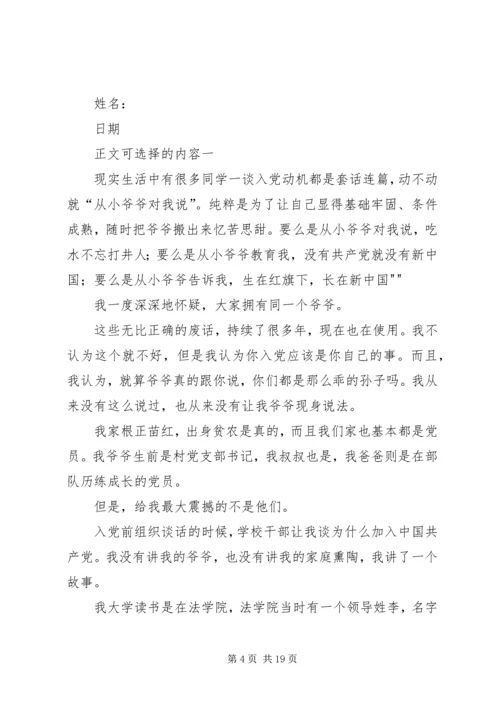 姓名：

日期

正文可选择的内容一

现实生活中有很多同学一谈入党动机都是套话连篇，动不动就“从小爷爷对我说”。纯粹是为了让自己显得基础牢固、条件成熟，随时把爷爷搬出来忆苦思甜。要么是从小爷爷对我说，吃水不忘打井人；要么是从小爷爷教育我，没有共产党就没有新中国；要么是从小爷爷告诉我，生在红旗下，长在新中国""

我一度深深地怀疑，大家拥有同一个爷爷。

这些无比正确的废话，持续了很多年，现在也在使用。我不认为这个就不好，但是我认为你入党应该是你自己的事。而且，我认为，就算爷爷真的跟你说，你们都是那么乖的孙子吗。我从来没有这么说过，也从来没有让我爷爷现身说法。

我家根正苗红，出身贫农是真的，而且我们家也基本都是党员。我爷爷生前是村党支部书记，我叔叔也是，我爸爸则是在部队历练成长的党员。

但是，给我最大震撼的不是他们。

入党前组织谈话的时候，学校干部让我谈为什么加入中国共产党。我没有讲我的爷爷，也没有讲我的家庭熏陶，我讲了一个故事。

我大学读书是在法学院，法学院当时有一个领导姓李，名字

第 4 页 共 19 页